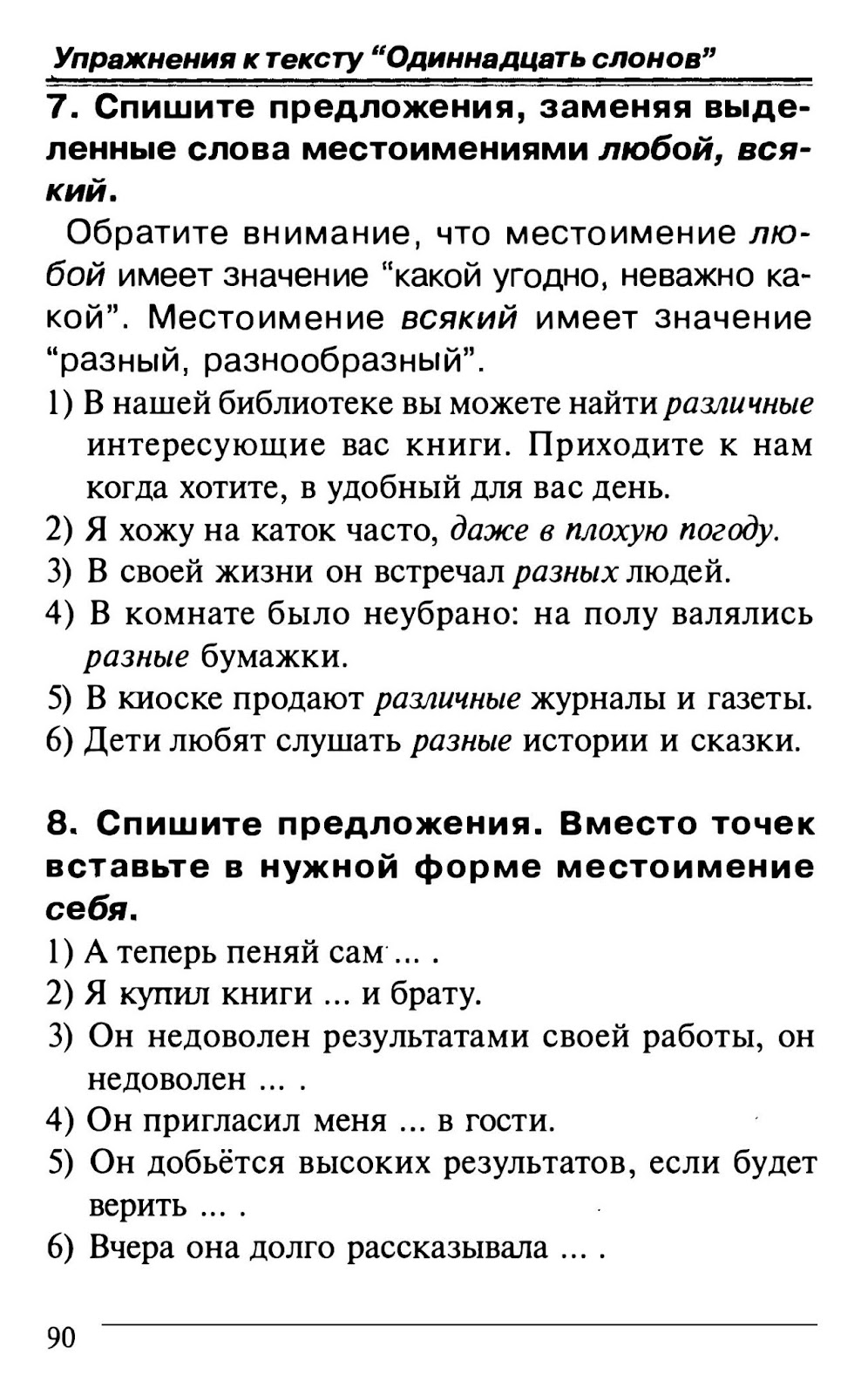 Упражнения к тексту "Одиннадцать слонов"

7. Спишите предложения, заменяя выделенные слова местоимениями любой, всякий.

Обратите внимание, что местоимение любой имеет значение "какой угодно, неважно какой". Местоимение всякий имеет значение "разный, разнообразный".

1) В нашей библиотеке вы можете найти различные интересующие вас книги. Приходите к нам когда хотите, в удобный для вас день.
2) Я хожу на каток часто, даже в плохую погоду.
3) В своей жизни он встречал разных людей.
4) В комнате было неубрано: на полу валялись разные бумажки.
5) В киоске продают различные журналы и газеты.
6) Дети любят слушать разные истории и сказки.

8. Спишите предложения. Вместо точек вставьте в нужной форме местоимение себя.

1) А теперь пеняй сам ... .
2) Я купил книги ... и брату.
3) Он недоволен результатами своей работы, он недоволен ... .
4) Он пригласил меня ... в гости.
5) Он добьётся высоких результатов, если будет верить ... .
6) Вчера она долго рассказывала ... .

90